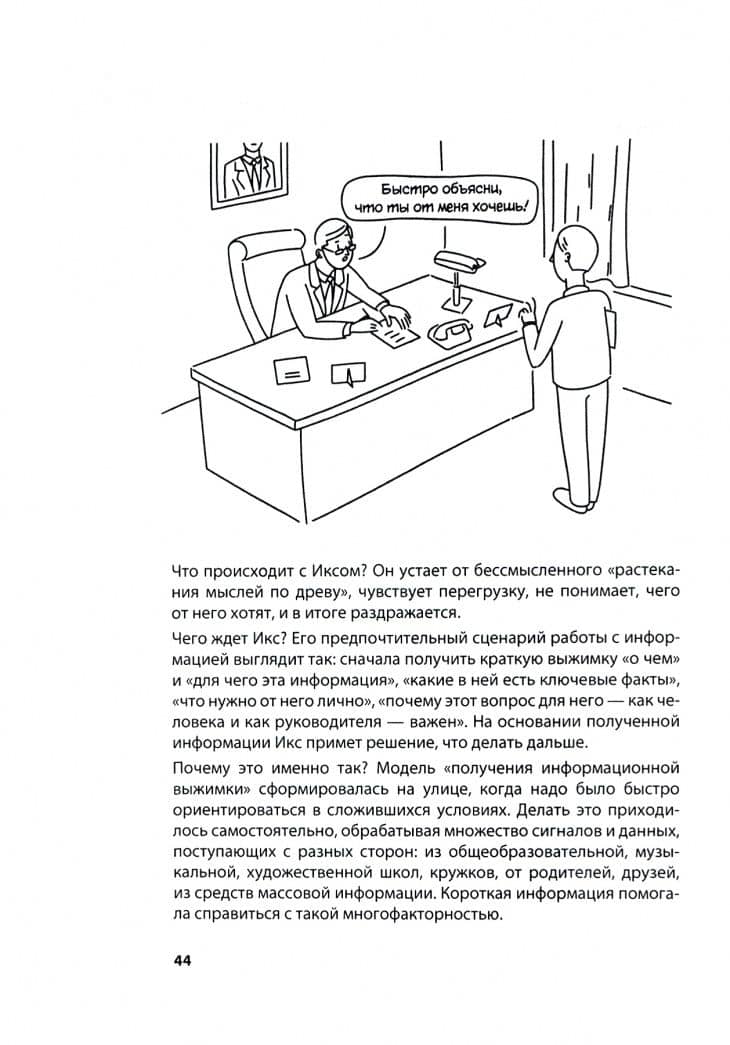 Быстро объясни, что ты от меня хочешь!

Что происходит с Иксом? Он устает от бессмысленного «растекания мыслей по древу», чувствует перегрузку, не понимает, чего от него хотят, и в итоге раздражается.

Чего ждет Икс? Его предпочтительный сценарий работы с информацией выглядит так: сначала получить краткую выжимку «о чем» и «для чего эта информация», «какие в ней есть ключевые факты», «что нужно от него лично», «почему этот вопрос для него — как человека и как руководителя — важен». На основании полученной информации Икс примет решение, что делать дальше.

Почему это именно так? Модель «получения информационной выжимки» сформировалась на улице, когда надо было быстро ориентироваться в сложившихся условиях. Делать это приходилось самостоятельно, обрабатывая множество сигналов и данных, поступающих с разных сторон: из общеобразовательной, музыкальной, художественной школ, кружков, от родителей, друзей, из средств массовой информации. Короткая информация помогала справиться с такой многофакторностью.

44